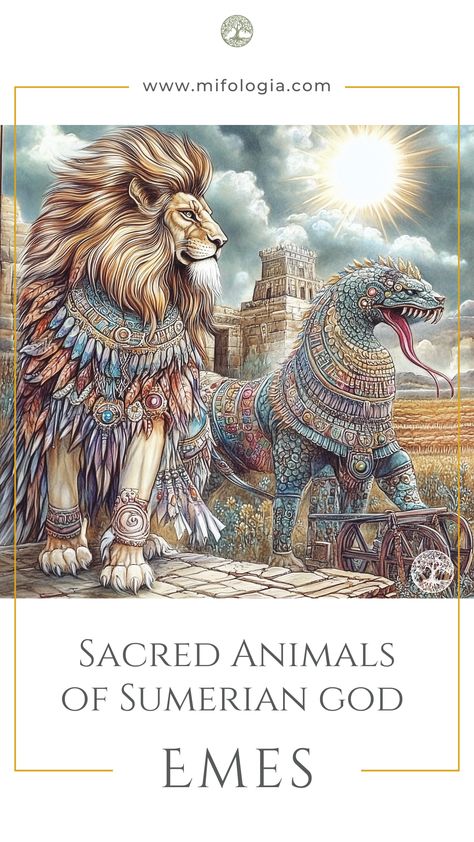 www.mifologia.com

Sacred Animals of Sumerian god

EMES